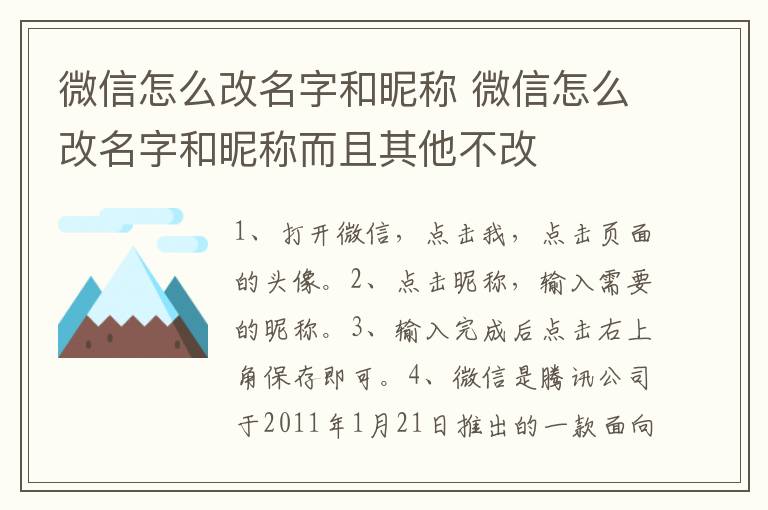 微信怎么改名字和昵称 微信怎么改名字和昵称而且其他不改

1、打开微信，点击我，点击页面的头像。2、点击昵称，输入需要的昵称。3、输入完成后点击右上角保存即可。4、微信是腾讯公司于2011年1月21日推出的一款面向